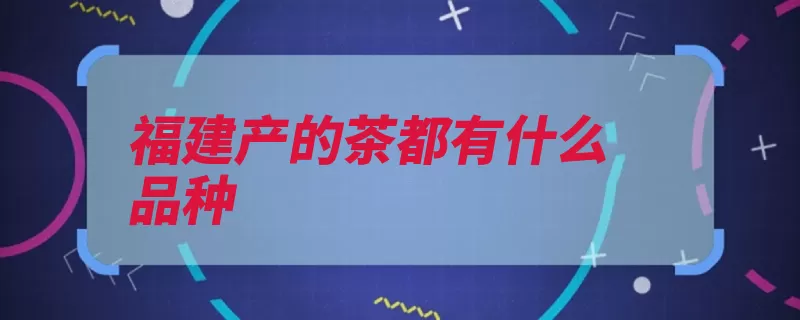 福建产的茶都有什么品种